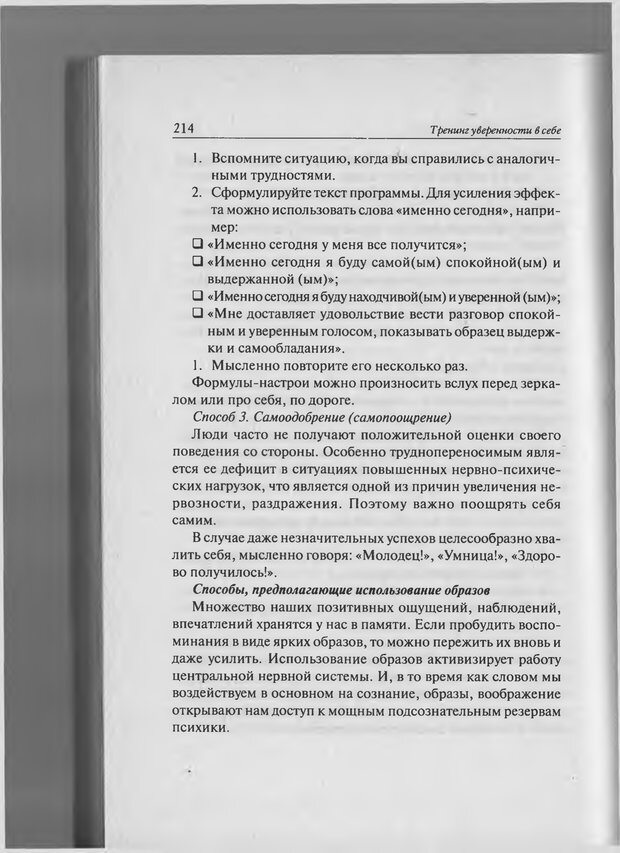 214 Тренинг уверенности в себе

1. Вспомните ситуацию, когда вы справились с аналогичными трудностями.

2. Сформулируйте текст программы. Для усиления эффекта можно использовать слова «именно сегодня», например:

❑ «Именно сегодня у меня все получится»;

❑ «Именно сегодня я буду самой(ым) спокойной(ым) и выдержанной (ым)»;

❑ «Именно сегодня я буду находчивой(ым) и уверенной (ым)»;

❑ «Мне доставляет удовольствие вести разговор спокойным и уверенным голосом, показывать образец выдержки и самообладания».

1. Мысленно повторите его несколько раз.

Формулы-настрои можно произносить вслух перед зеркалом или про себя, по дороге.

Способ 3. Самоодобрение (самопоощрение)

Люди часто не получают положительной оценки своего поведения со стороны. Особенно труднопереносимым является ее дефицит в ситуациях повышенных нервно-психических нагрузок, что является одной из причин увеличения нервозности, раздражения. Поэтому важно поощрять себя самим.

В случае даже незначительных успехов целесообразно хвалить себя, мысленно говоря: «Молодец!», «Умница!», «Здорово получилось!».

Способы, предполагающие использование образов

Множество наших позитивных ощущений, наблюдений, впечатлений хранятся у нас в памяти. Если пробудить воспоминания в виде ярких образов, то можно пережить их вновь и даже усилить. Использование образов активизирует работу центральной нервной системы. И, в то время как словом мы воздействуем в основном на сознание, образы, воображение открывают нам доступ к мощным подсознательным резервам психики.